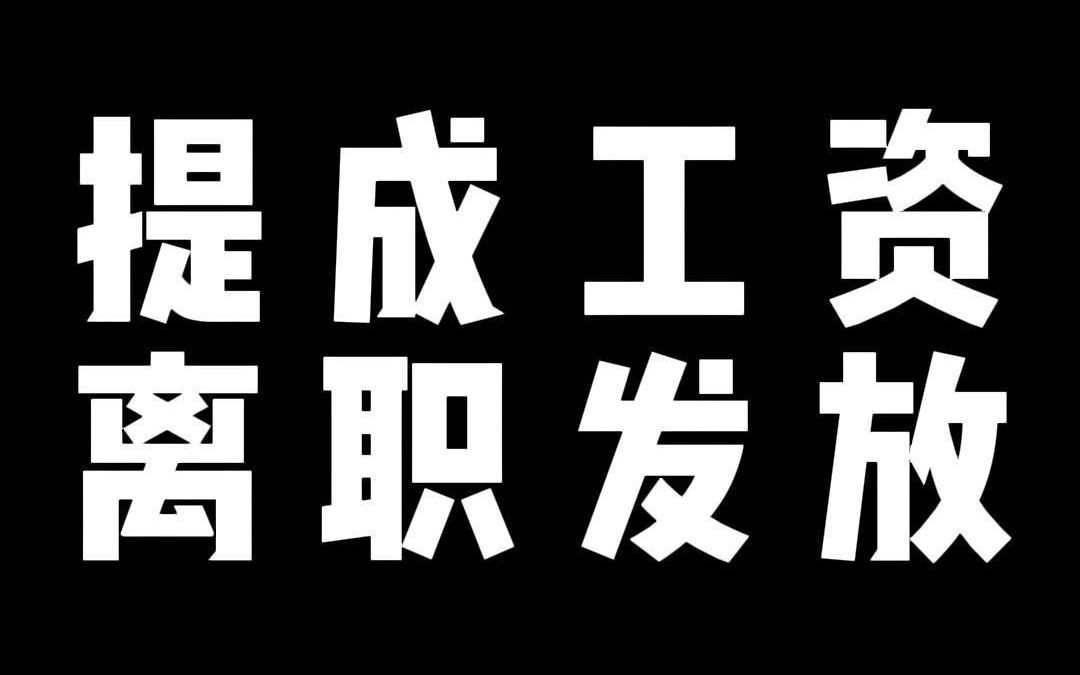 提成工资
离职发放